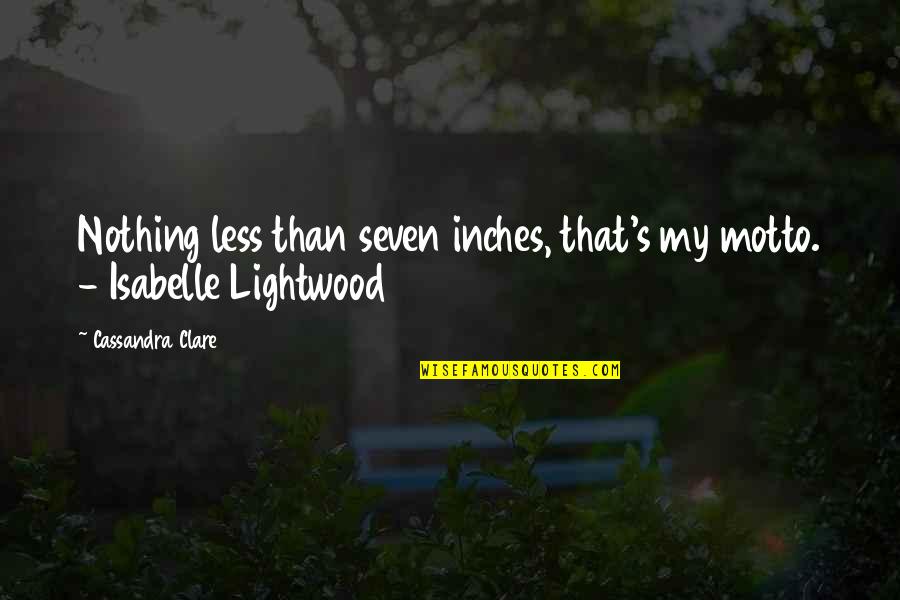 Nothing less than seven inches, that's my motto. - Isabelle Lightwood

~ Cassandra Clare

WISEFAMOUSQUOTES.COM